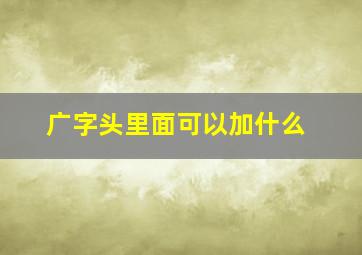 广字头里面可以加什么